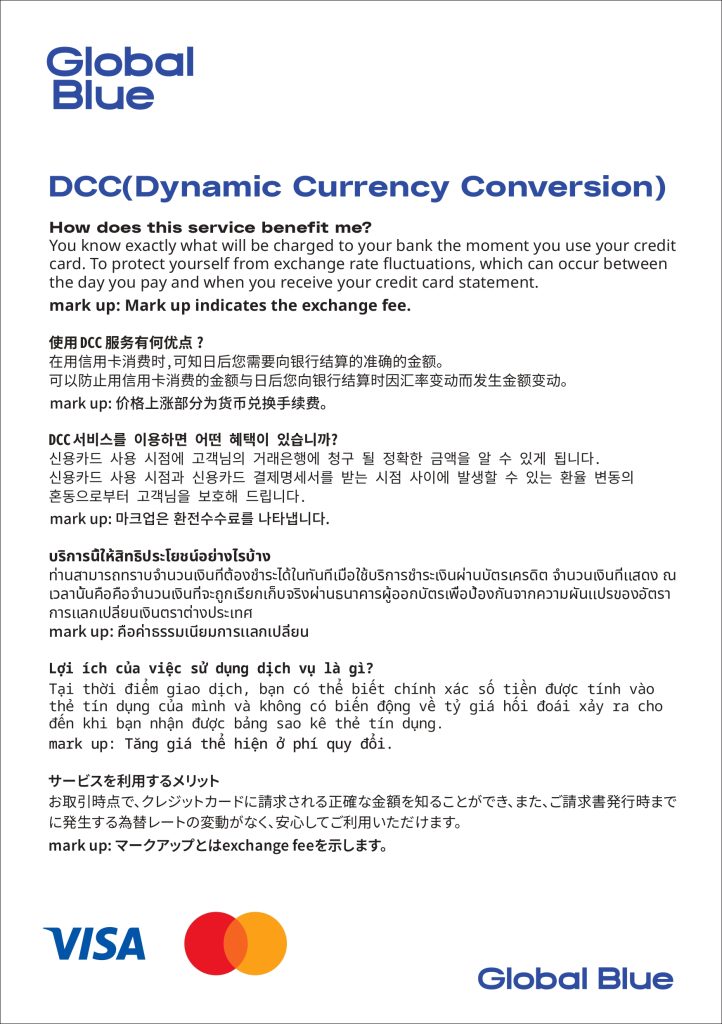 Global Blue

DCC(Dynamic Currency Conversion)

How does this service benefit me?
You know exactly what will be charged to your bank the moment you use your credit card. To protect yourself from exchange rate fluctuations, which can occur between the day you pay and when you receive your credit card statement.
mark up: Mark up indicates the exchange fee.

使用 DCC 服务有何优点？
在用信用卡消费时，可知日后您需要向银行结算的准确的金额。
可以防止用信用卡消费的金额与日后您向银行结算时因汇率变动而发生金额变动。
mark up: 价格上涨部分为货币兑换手续费。

DCC 서비스를 이용하면 어떤 혜택이 있습니까?
신용카드 사용 시점에 고객님의 거래은행에 청구 될 정확한 금액을 알 수 있게 됩니다.
신용카드 사용 시점과 신용카드 결제명세서를 받는 시점 사이에 발생할 수 있는 환율 변동의 혼동으로부터 고객님을 보호해 드립니다.
mark up: 마크업은 환전수수료를 나타냅니다.

บริการนี้ให้สิทธิประโยชน์อย่างไรบ้าง
ท่านสามารถทราบจำนวนเงินที่ต้องชำระได้ในทันทีเมื่อใช้บริการชำระเงินผ่านบัตรเครดิต จำนวนเงินที่แสดง ณ เวลานั้นคือคือจำนวนเงินที่จะถูกเรียกเก็บจริงผ่านธนาคารผู้ออกบัตรเพื่อป้องกันจากความผันแปรของอัตราการแลกเปลี่ยนเงินตราต่างประเทศ
mark up: คือค่าธรรมเนียมการแลกเปลี่ยน

Lợi ích của việc sử dụng dịch vụ là gì?
Tại thời điểm giao dịch, bạn có thể biết chính xác số tiền được tính vào thẻ tín dụng của mình và không có biến động về tỷ giá hối đoái xảy ra cho đến khi bạn nhận được bảng sao kê thẻ tín dụng.
mark up: Tăng giá thể hiện ở phí quy đổi.

サービスを利用するメリット
お取引時点で、クレジットカードに請求される正確な金額を知ることができ、また、ご請求書発行時までに発生する為替レートの変動がなく、安心してご利用いただけます。
mark up: マークアップとはexchange feeを示します。

VISA

Global Blue